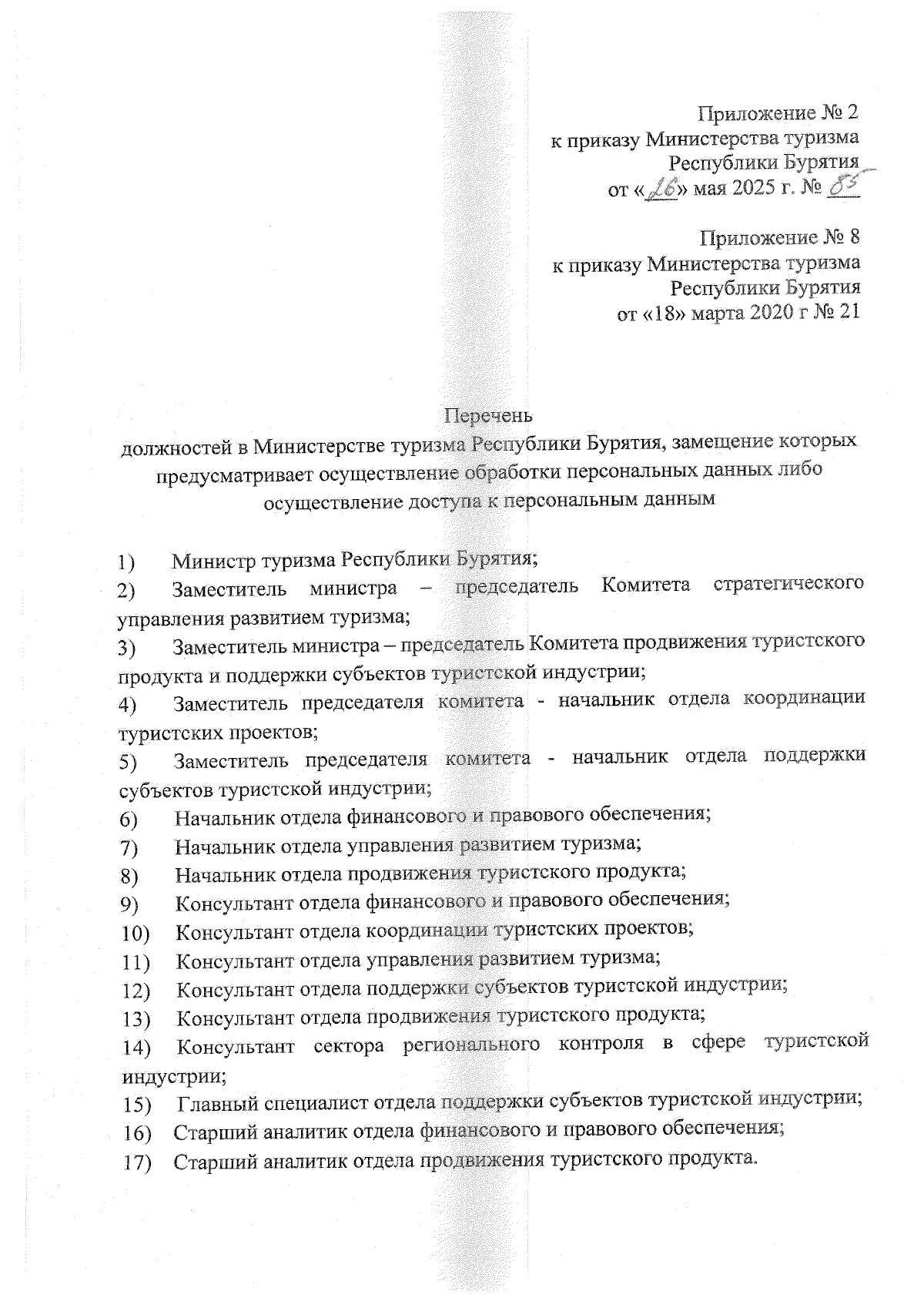 Приложение № 2
к приказу Министерства туризма
Республики Бурятия
от «26» мая 2025 г. № 85

Приложение № 8
к приказу Министерства туризма
Республики Бурятия
от «18» марта 2020 г № 21

Перечень
должностей в Министерстве туризма Республики Бурятия, замещение которых предусматривает осуществление обработки персональных данных либо осуществление доступа к персональным данным

1) Министр туризма Республики Бурятия;
2) Заместитель министра – председатель Комитета стратегического управления развитием туризма;
3) Заместитель министра – председатель Комитета продвижения туристского продукта и поддержки субъектов туристской индустрии;
4) Заместитель председателя комитета - начальник отдела координации туристских проектов;
5) Заместитель председателя комитета - начальник отдела поддержки субъектов туристской индустрии;
6) Начальник отдела финансового и правового обеспечения;
7) Начальник отдела управления развитием туризма;
8) Начальник отдела продвижения туристского продукта;
9) Консультант отдела финансового и правового обеспечения;
10) Консультант отдела координации туристских проектов;
11) Консультант отдела управления развитием туризма;
12) Консультант отдела поддержки субъектов туристской индустрии;
13) Консультант отдела продвижения туристского продукта;
14) Консультант сектора регионального контроля в сфере туристской индустрии;
15) Главный специалист отдела поддержки субъектов туристской индустрии;
16) Старший аналитик отдела финансового и правового обеспечения;
17) Старший аналитик отдела продвижения туристского продукта.